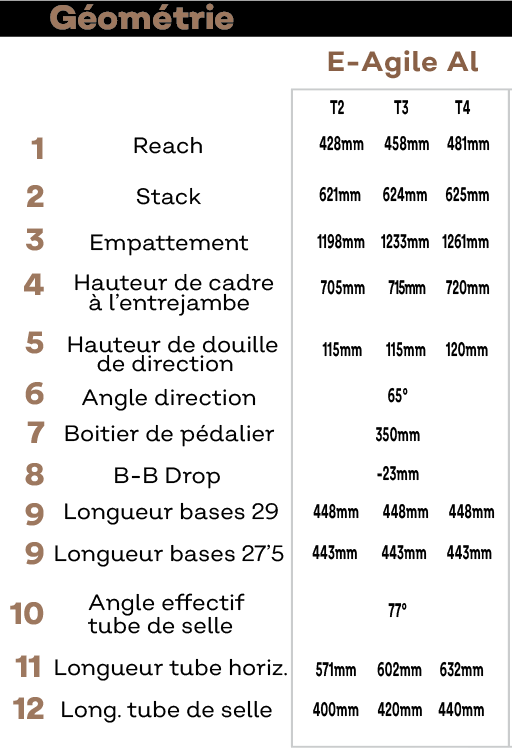 Géométrie

E-Agile Al

| | | T2 | T3 | T4 |
|---|---|---|---|---|
| 1 | Reach | 428mm | 458mm | 481mm |
| 2 | Stack | 621mm | 624mm | 625mm |
| 3 | Empattement | 1198mm | 1233mm | 1261mm |
| 4 | Hauteur de cadre à l'entrejambe | 705mm | 715mm | 720mm |
| 5 | Hauteur de douille de direction | 115mm | 115mm | 120mm |
| 6 | Angle direction | | 65° | |
| 7 | Boitier de pédalier | | 350mm | |
| 8 | B-B Drop | | -23mm | |
| 9 | Longueur bases 29 | 448mm | 448mm | 448mm |
| 9 | Longueur bases 27'5 | 443mm | 443mm | 443mm |
| 10 | Angle effectif tube de selle | | 77° | |
| 11 | Longueur tube horiz. | 571mm | 602mm | 632mm |
| 12 | Long. tube de selle | 400mm | 420mm | 440mm |